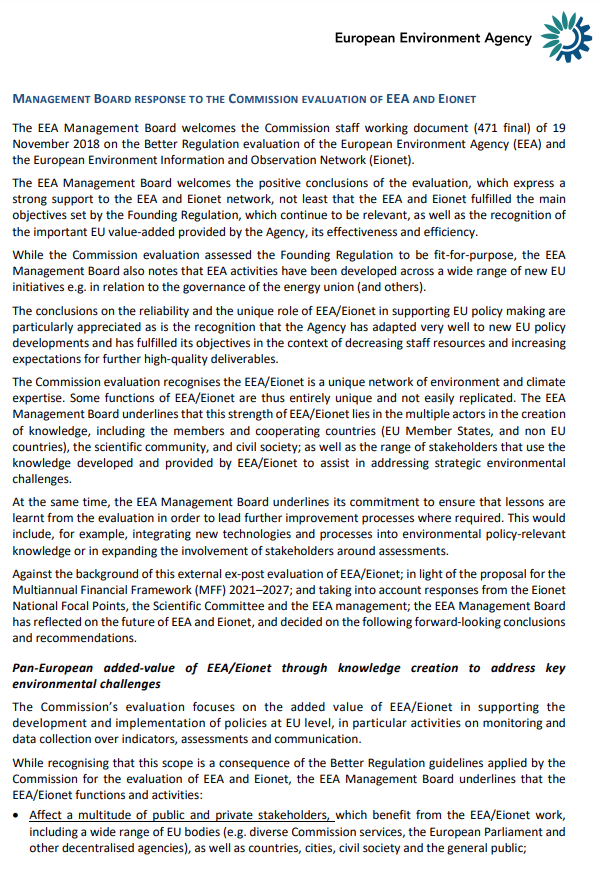 European Environment Agency

MANAGEMENT BOARD RESPONSE TO THE COMMISSION EVALUATION OF EEA AND EIONET

The EEA Management Board welcomes the Commission staff working document (471 final) of 19 November 2018 on the Better Regulation evaluation of the European Environment Agency (EEA) and the European Environment Information and Observation Network (Eionet).

The EEA Management Board welcomes the positive conclusions of the evaluation, which express a strong support to the EEA and Eionet network, not least that the EEA and Eionet fulfilled the main objectives set by the Founding Regulation, which continue to be relevant, as well as the recognition of the important EU value-added provided by the Agency, its effectiveness and efficiency.

While the Commission evaluation assessed the Founding Regulation to be fit-for-purpose, the EEA Management Board also notes that EEA activities have been developed across a wide range of new EU initiatives e.g. in relation to the governance of the energy union (and others).

The conclusions on the reliability and the unique role of EEA/Eionet in supporting EU policy making are particularly appreciated as is the recognition that the Agency has adapted very well to new EU policy developments and has fulfilled its objectives in the context of decreasing staff resources and increasing expectations for further high-quality deliverables.

The Commission evaluation recognises the EEA/Eionet is a unique network of environment and climate expertise. Some functions of EEA/Eionet are thus entirely unique and not easily replicated. The EEA Management Board underlines that this strength of EEA/Eionet lies in the multiple actors in the creation of knowledge, including the members and cooperating countries (EU Member States, and non EU countries), the scientific community, and civil society; as well as the range of stakeholders that use the knowledge developed and provided by EEA/Eionet to assist in addressing strategic environmental challenges.

At the same time, the EEA Management Board underlines its commitment to ensure that lessons are learnt from the evaluation in order to lead further improvement processes where required. This would include, for example, integrating new technologies and processes into environmental policy-relevant knowledge or in expanding the involvement of stakeholders around assessments.

Against the background of this external ex-post evaluation of EEA/Eionet; in light of the proposal for the Multiannual Financial Framework (MFF) 2021–2027; and taking into account responses from the Eionet National Focal Points, the Scientific Committee and the EEA management; the EEA Management Board has reflected on the future of EEA and Eionet, and decided on the following forward-looking conclusions and recommendations.

Pan-European added-value of EEA/Eionet through knowledge creation to address key environmental challenges

The Commission's evaluation focuses on the added value of EEA/Eionet in supporting the development and implementation of policies at EU level, in particular activities on monitoring and data collection over indicators, assessments and communication.

While recognising that this scope is a consequence of the Better Regulation guidelines applied by the Commission for the evaluation of EEA and Eionet, the EEA Management Board underlines that the EEA/Eionet functions and activities:

• Affect a multitude of public and private stakeholders, which benefit from the EEA/Eionet work, including a wide range of EU bodies (e.g. diverse Commission services, the European Parliament and other decentralised agencies), as well as countries, cities, civil society and the general public;